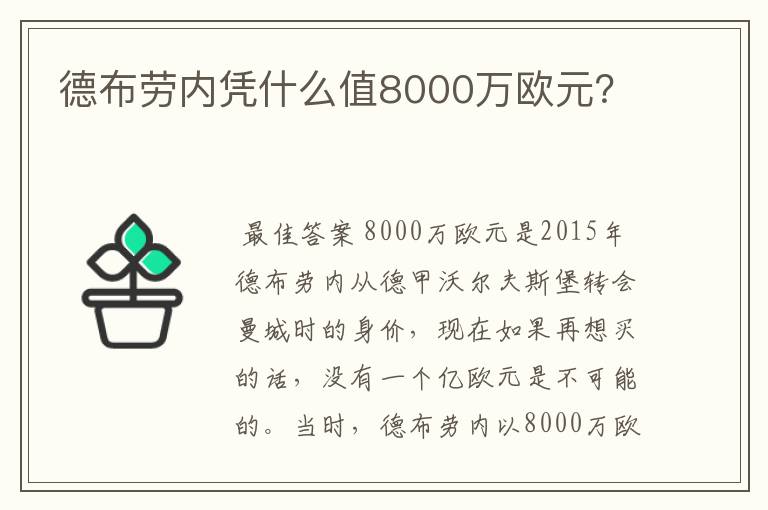 德布劳内凭什么值8000万欧元?

最佳答案 8000万欧元是2015年德布劳内从德甲沃尔夫斯堡转会曼城时的身价，现在如果再想买的话，没有一个亿欧元是不可能的。当时，德布劳内以8000万欧